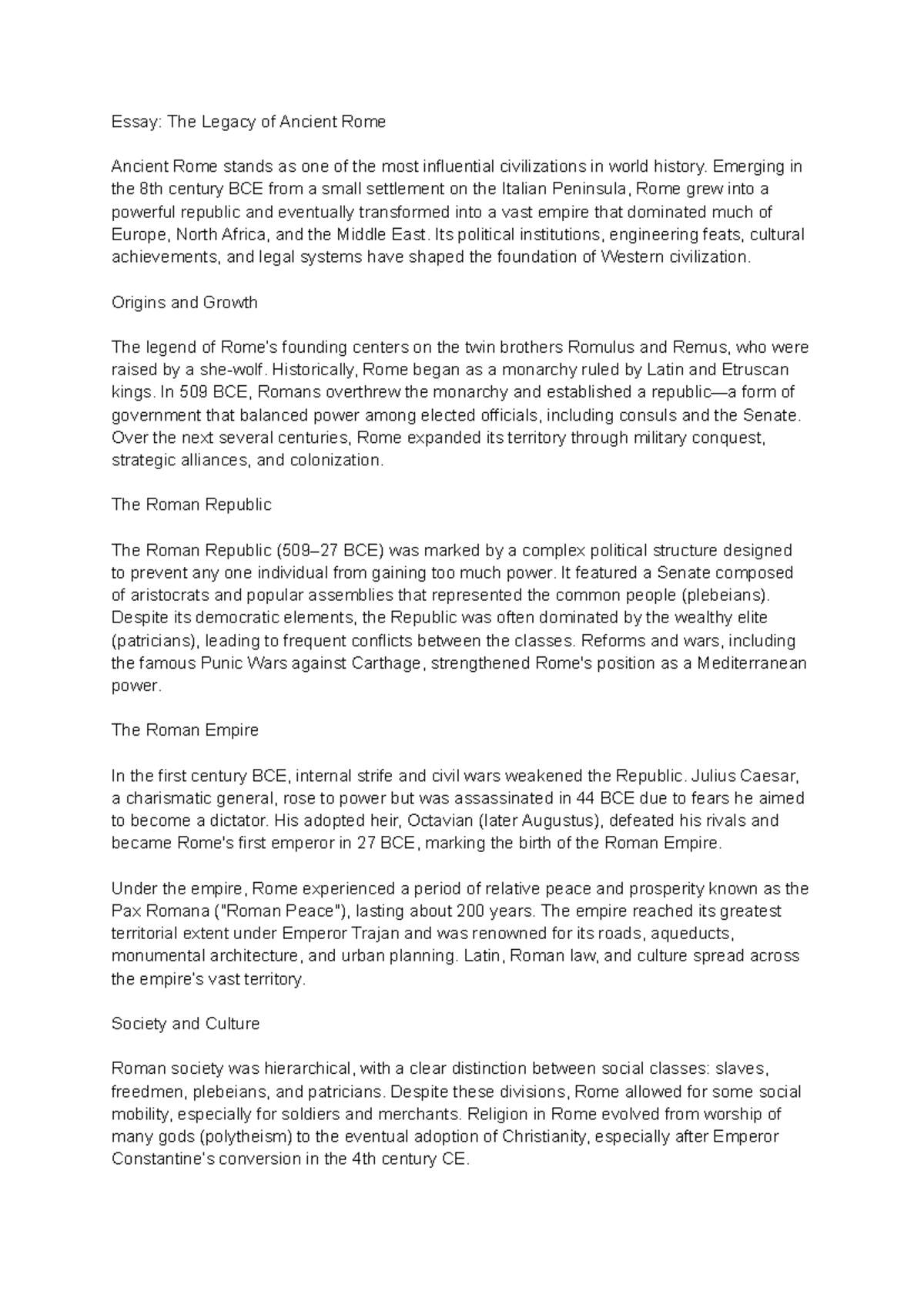 Essay: The Legacy of Ancient Rome

Ancient Rome stands as one of the most influential civilizations in world history. Emerging in the 8th century BCE from a small settlement on the Italian Peninsula, Rome grew into a powerful republic and eventually transformed into a vast empire that dominated much of Europe, North Africa, and the Middle East. Its political institutions, engineering feats, cultural achievements, and legal systems have shaped the foundation of Western civilization.

Origins and Growth

The legend of Rome's founding centers on the twin brothers Romulus and Remus, who were raised by a she-wolf. Historically, Rome began as a monarchy ruled by Latin and Etruscan kings. In 509 BCE, Romans overthrew the monarchy and established a republic—a form of government that balanced power among elected officials, including consuls and the Senate. Over the next several centuries, Rome expanded its territory through military conquest, strategic alliances, and colonization.

The Roman Republic

The Roman Republic (509–27 BCE) was marked by a complex political structure designed to prevent any one individual from gaining too much power. It featured a Senate composed of aristocrats and popular assemblies that represented the common people (plebeians). Despite its democratic elements, the Republic was often dominated by the wealthy elite (patricians), leading to frequent conflicts between the classes. Reforms and wars, including the famous Punic Wars against Carthage, strengthened Rome's position as a Mediterranean power.

The Roman Empire

In the first century BCE, internal strife and civil wars weakened the Republic. Julius Caesar, a charismatic general, rose to power but was assassinated in 44 BCE due to fears he aimed to become a dictator. His adopted heir, Octavian (later Augustus), defeated his rivals and became Rome's first emperor in 27 BCE, marking the birth of the Roman Empire.

Under the empire, Rome experienced a period of relative peace and prosperity known as the Pax Romana ("Roman Peace"), lasting about 200 years. The empire reached its greatest territorial extent under Emperor Trajan and was renowned for its roads, aqueducts, monumental architecture, and urban planning. Latin, Roman law, and culture spread across the empire's vast territory.

Society and Culture

Roman society was hierarchical, with a clear distinction between social classes: slaves, freedmen, plebeians, and patricians. Despite these divisions, Rome allowed for some social mobility, especially for soldiers and merchants. Religion in Rome evolved from worship of many gods (polytheism) to the eventual adoption of Christianity, especially after Emperor Constantine's conversion in the 4th century CE.